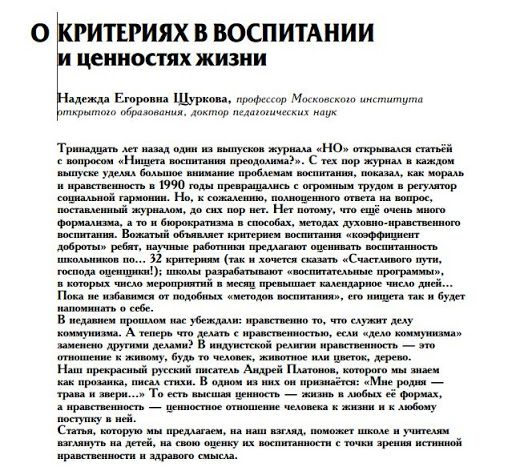 О КРИТЕРИЯХ В ВОСПИТАНИИ и ценностях жизни

Надежда Егоровна Щуркова, профессор Московского института открытого образования, доктор педагогических наук

Тринадцать лет назад один из выпусков журнала «НО» открывался статьёй с вопросом «Нищета воспитания преодолима?». С тех пор журнал в каждом выпуске уделял большое внимание проблемам воспитания, показал, как мораль и нравственность в 1990 годы превращались с огромным трудом в регулятор социальной гармонии. Но, к сожалению, полноценного ответа на вопрос, поставленный журналом, до сих пор нет. Нет потому, что ещё очень много формализма, а то и бюрократизма в способах, методах духовно-нравственного воспитания. Вожатый объявляет критерием воспитания «коэффициент доброты» ребят, научные работники предлагают оценивать воспитанность школьников по… 32 критериям (так и хочется сказать «Счастливого пути, господа оценщики!); школы разрабатывают «воспитательные программы», в которых число мероприятий в месяц превышает календарное число дней… Пока не избавимся от подобных «методов воспитания», его нищета так и будет напоминать о себе.
В недавнем прошлом нас убеждали: нравственно то, что служит делу коммунизма. А теперь что делать с нравственностью, если «дело коммунизма» заменено другими делами? В индуистской религии нравственность — это отношение к живому, будь то человек, животное или цветок, дерево.
Наш прекрасный русский писатель Андрей Платонов, которого мы знаем как прозаика, писал стихи. В одном из них он признаётся: «Мне родня — трава и звери…» То есть высшая ценность — жизнь в любых её формах, а нравственность — ценностное отношение человека к жизни и к любому поступку в ней.
Статья, которую мы предлагаем, на наш взгляд, поможет школе и учителям взглянуть на детей, на свою оценку их воспитанности с точки зрения истинной нравственности и здравого смысла.